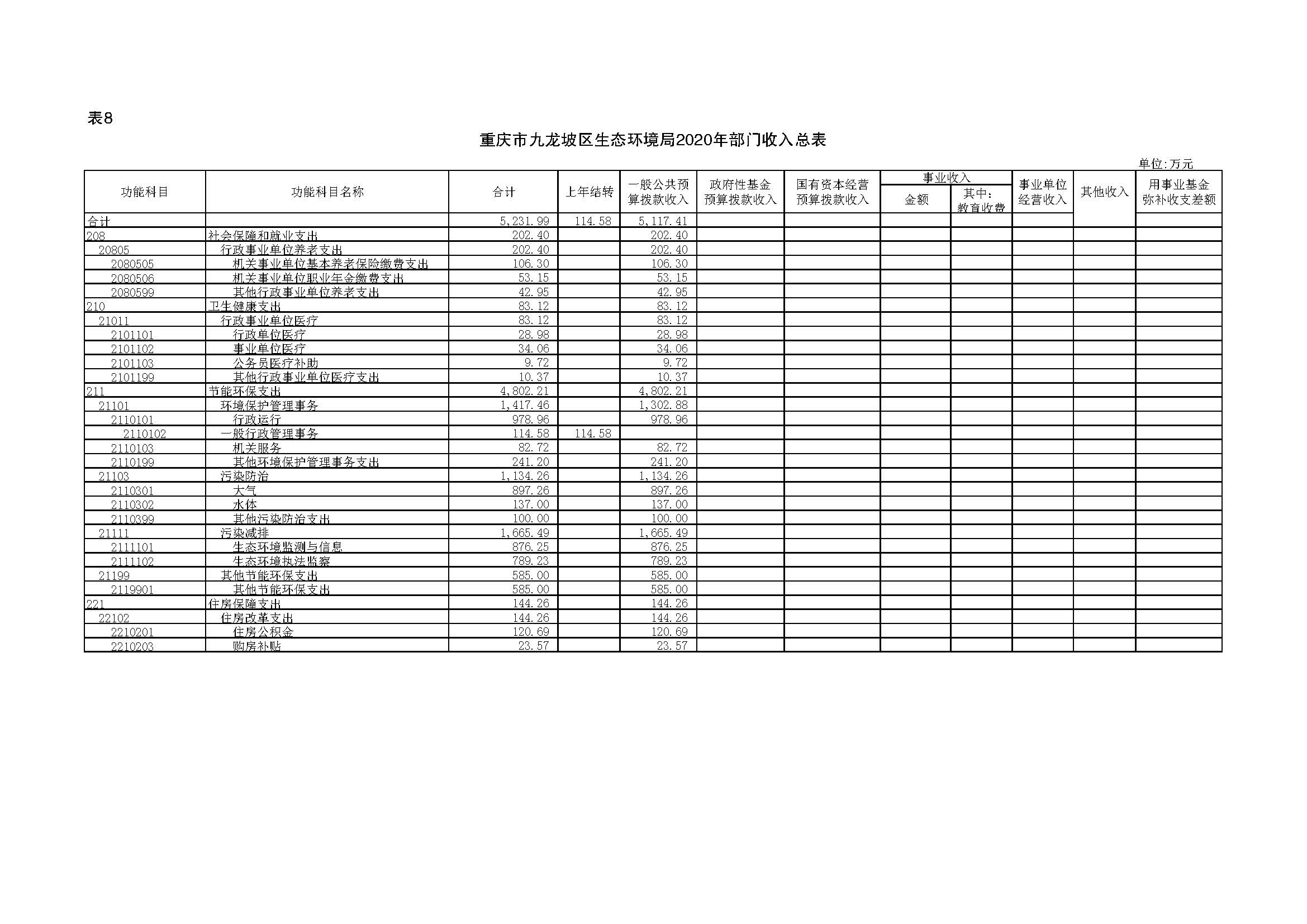 表8

重庆市九龙坡区生态环境局2020年部门收入总表

单位:万元

| 功能科目 | 功能科目名称 | 合计 | 上年结转 | 一般公共预算拨款收入 | 政府性基金预算拨款收入 | 国有资本经营预算拨款收入 | 事业收入 金额 | 事业收入 其中：教育收费 | 事业单位经营收入 | 其他收入 | 用事业基金弥补收支差额 |
|---|---|---|---|---|---|---|---|---|---|---|---|
| 合计 | | 5,231.99 | 114.58 | 5,117.41 | | | | | | | |
| 208 | 社会保障和就业支出 | 202.40 | | 202.40 | | | | | | | |
| 20805 | 行政事业单位养老支出 | 202.40 | | 202.40 | | | | | | | |
| 2080505 | 机关事业单位基本养老保险缴费支出 | 106.30 | | 106.30 | | | | | | | |
| 2080506 | 机关事业单位职业年金缴费支出 | 53.15 | | 53.15 | | | | | | | |
| 2080599 | 其他行政事业单位养老支出 | 42.95 | | 42.95 | | | | | | | |
| 210 | 卫生健康支出 | 83.12 | | 83.12 | | | | | | | |
| 21011 | 行政事业单位医疗 | 83.12 | | 83.12 | | | | | | | |
| 2101101 | 行政单位医疗 | 28.98 | | 28.98 | | | | | | | |
| 2101102 | 事业单位医疗 | 34.06 | | 34.06 | | | | | | | |
| 2101103 | 公务员医疗补助 | 9.72 | | 9.72 | | | | | | | |
| 2101199 | 其他行政事业单位医疗支出 | 10.37 | | 10.37 | | | | | | | |
| 211 | 节能环保支出 | 4,802.21 | | 4,802.21 | | | | | | | |
| 21101 | 环境保护管理事务 | 1,417.46 | | 1,302.88 | | | | | | | |
| 2110101 | 行政运行 | 978.96 | | 978.96 | | | | | | | |
| 2110102 | 一般行政管理事务 | 114.58 | 114.58 | | | | | | | | |
| 2110103 | 机关服务 | 82.72 | | 82.72 | | | | | | | |
| 2110199 | 其他环境保护管理事务支出 | 241.20 | | 241.20 | | | | | | | |
| 21103 | 污染防治 | 1,134.26 | | 1,134.26 | | | | | | | |
| 2110301 | 大气 | 897.26 | | 897.26 | | | | | | | |
| 2110302 | 水体 | 137.00 | | 137.00 | | | | | | | |
| 2110399 | 其他污染防治支出 | 100.00 | | 100.00 | | | | | | | |
| 21111 | 污染减排 | 1,665.49 | | 1,665.49 | | | | | | | |
| 2111101 | 生态环境监测与信息 | 876.25 | | 876.25 | | | | | | | |
| 2111102 | 生态环境执法监察 | 789.23 | | 789.23 | | | | | | | |
| 21199 | 其他节能环保支出 | 585.00 | | 585.00 | | | | | | | |
| 2119901 | 其他节能环保支出 | 585.00 | | 585.00 | | | | | | | |
| 221 | 住房保障支出 | 144.26 | | 144.26 | | | | | | | |
| 22102 | 住房改革支出 | 144.26 | | 144.26 | | | | | | | |
| 2210201 | 住房公积金 | 120.69 | | 120.69 | | | | | | | |
| 2210203 | 购房补贴 | 23.57 | | 23.57 | | | | | | | |